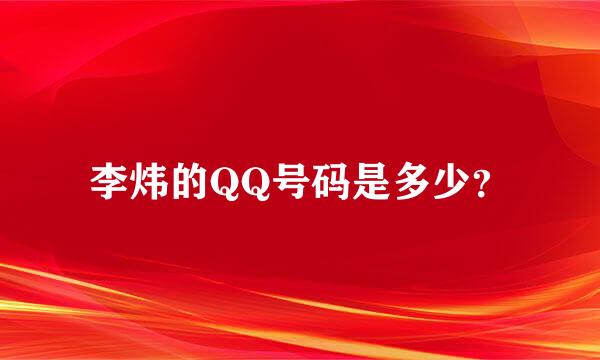 李炜的QQ号码是多少？